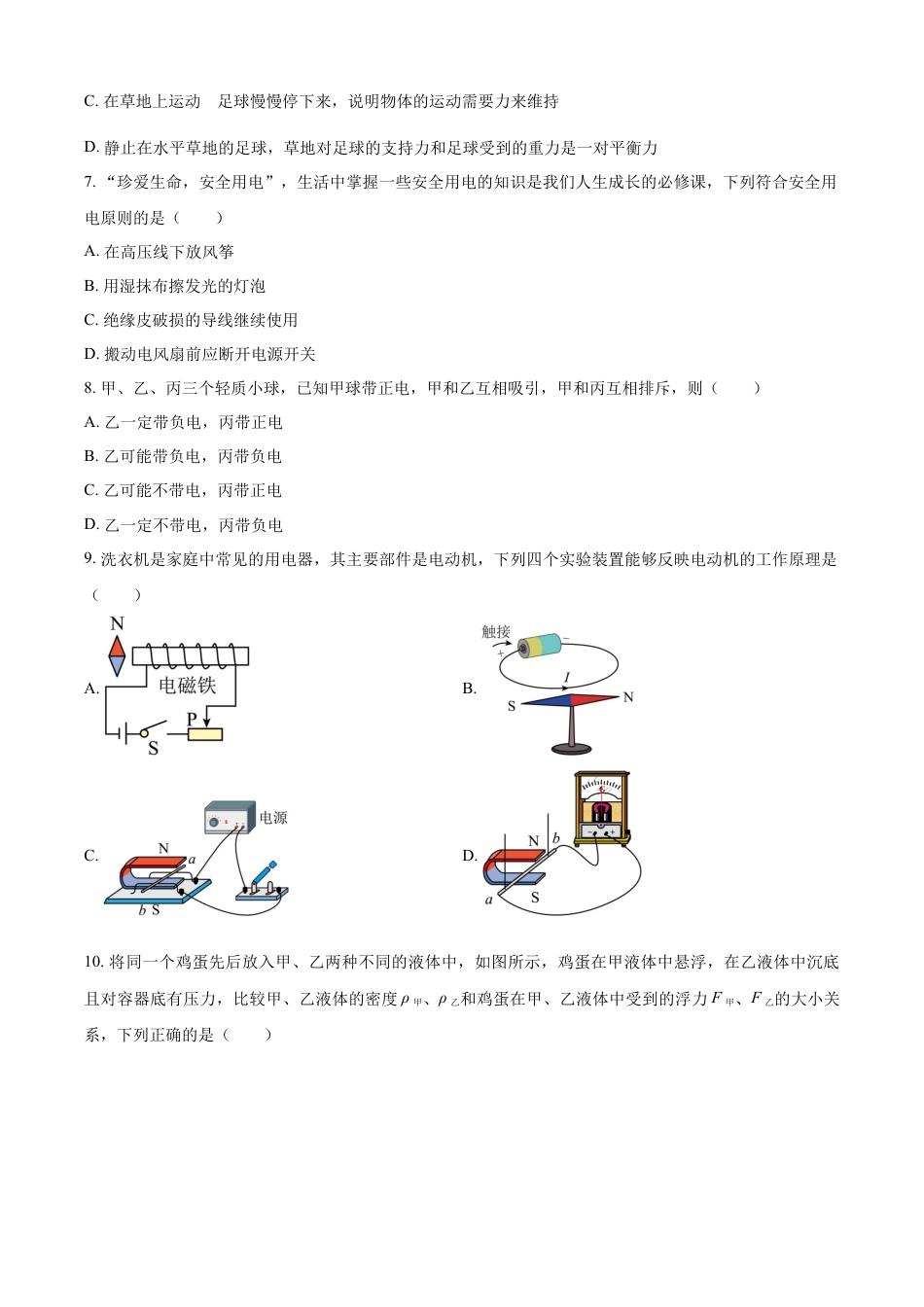 C. 在草地上运动　足球慢慢停下来，说明物体的运动需要力来维持

D. 静止在水平草地的足球，草地对足球的支持力和足球受到的重力是一对平衡力

7. “珍爱生命，安全用电”，生活中掌握一些安全用电的知识是我们人生成长的必修课，下列符合安全用电原则的是（　　）

A. 在高压线下放风筝

B. 用湿抹布擦发光的灯泡

C. 绝缘皮破损的导线继续使用

D. 搬动电风扇前应断开电源开关

8. 甲、乙、丙三个轻质小球，已知甲球带正电，甲和乙互相吸引，甲和丙互相排斥，则（　　）

A. 乙一定带负电，丙带正电

B. 乙可能带负电，丙带负电

C. 乙可能不带电，丙带正电

D. 乙一定不带电，丙带负电

9. 洗衣机是家庭中常见的用电器，其主要部件是电动机，下列四个实验装置能够反映电动机的工作原理是（　　）

A. N 电磁铁 P S

B. 触接 + − I S N

C. 电源 N a b S

D. N b a S

10. 将同一个鸡蛋先后放入甲、乙两种不同的液体中，如图所示，鸡蛋在甲液体中悬浮，在乙液体中沉底且对容器底有压力，比较甲、乙液体的密度$\rho_{甲}$、$\rho_{乙}$和鸡蛋在甲、乙液体中受到的浮力$F_{甲}$、$F_{乙}$的大小关系，下列正确的是（　　）